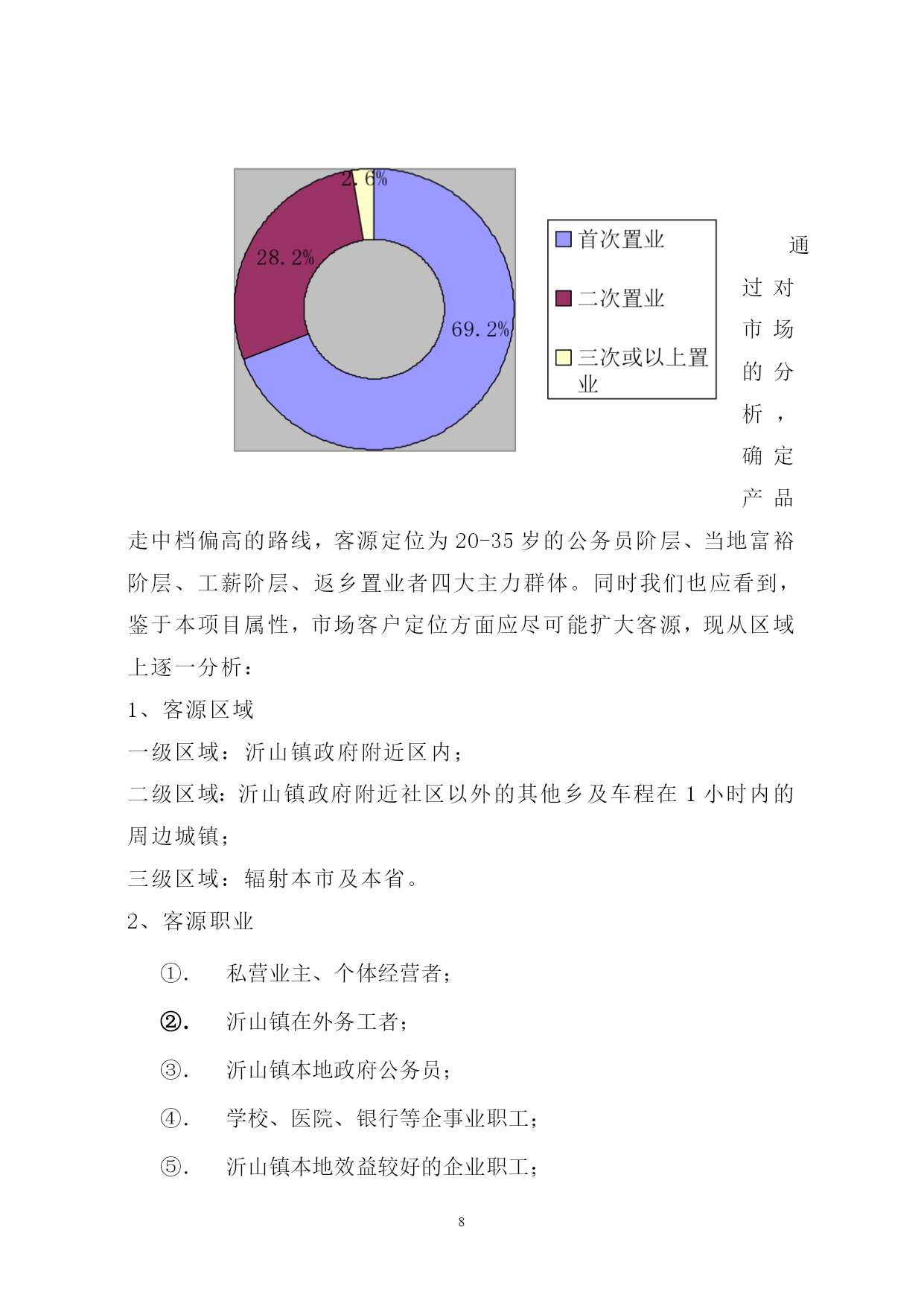 2.6%

28.2%

69.2%

首次置业

二次置业

三次或以上置业

通过对市场的分析，确定产品走中档偏高的路线，客源定位为20-35岁的公务员阶层、当地富裕阶层、工薪阶层、返乡置业者四大主力群体。同时我们也应看到，鉴于本项目属性，市场客户定位方面应尽可能扩大客源，现从区域上逐一分析：

1、客源区域

一级区域：沂山镇政府附近区内；

二级区域：沂山镇政府附近社区以外的其他乡及车程在1小时内的周边城镇；

三级区域：辐射本市及本省。

2、客源职业

①. 私营业主、个体经营者；

②. 沂山镇在外务工者；

③. 沂山镇本地政府公务员；

④. 学校、医院、银行等企事业职工；

⑤. 沂山镇本地效益较好的企业职工；

8